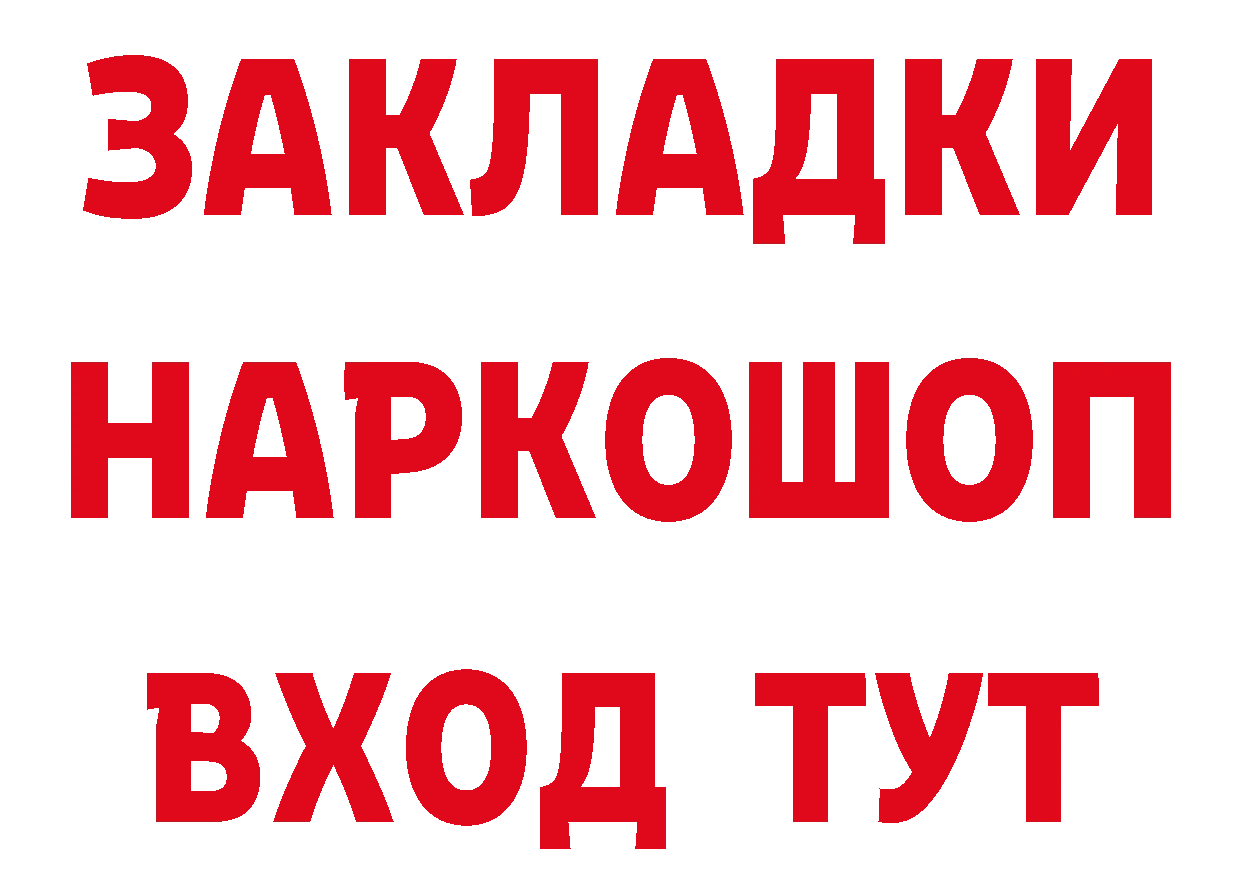 ЗАКЛАДКИ НАРКОШОП ВХОД ТУТ